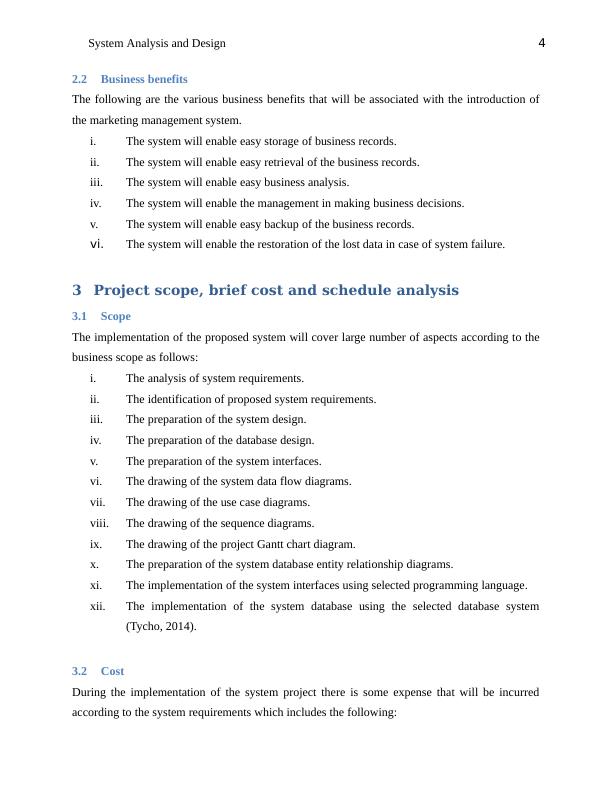 System Analysis and Design 4

2.2 Business benefits

The following are the various business benefits that will be associated with the introduction of the marketing management system.

i. The system will enable easy storage of business records.
ii. The system will enable easy retrieval of the business records.
iii. The system will enable easy business analysis.
iv. The system will enable the management in making business decisions.
v. The system will enable easy backup of the business records.
vi. The system will enable the restoration of the lost data in case of system failure.

3 Project scope, brief cost and schedule analysis

3.1 Scope

The implementation of the proposed system will cover large number of aspects according to the business scope as follows:

i. The analysis of system requirements.
ii. The identification of proposed system requirements.
iii. The preparation of the system design.
iv. The preparation of the database design.
v. The preparation of the system interfaces.
vi. The drawing of the system data flow diagrams.
vii. The drawing of the use case diagrams.
viii. The drawing of the sequence diagrams.
ix. The drawing of the project Gantt chart diagram.
x. The preparation of the system database entity relationship diagrams.
xi. The implementation of the system interfaces using selected programming language.
xii. The implementation of the system database using the selected database system (Tycho, 2014).

3.2 Cost

During the implementation of the system project there is some expense that will be incurred according to the system requirements which includes the following: